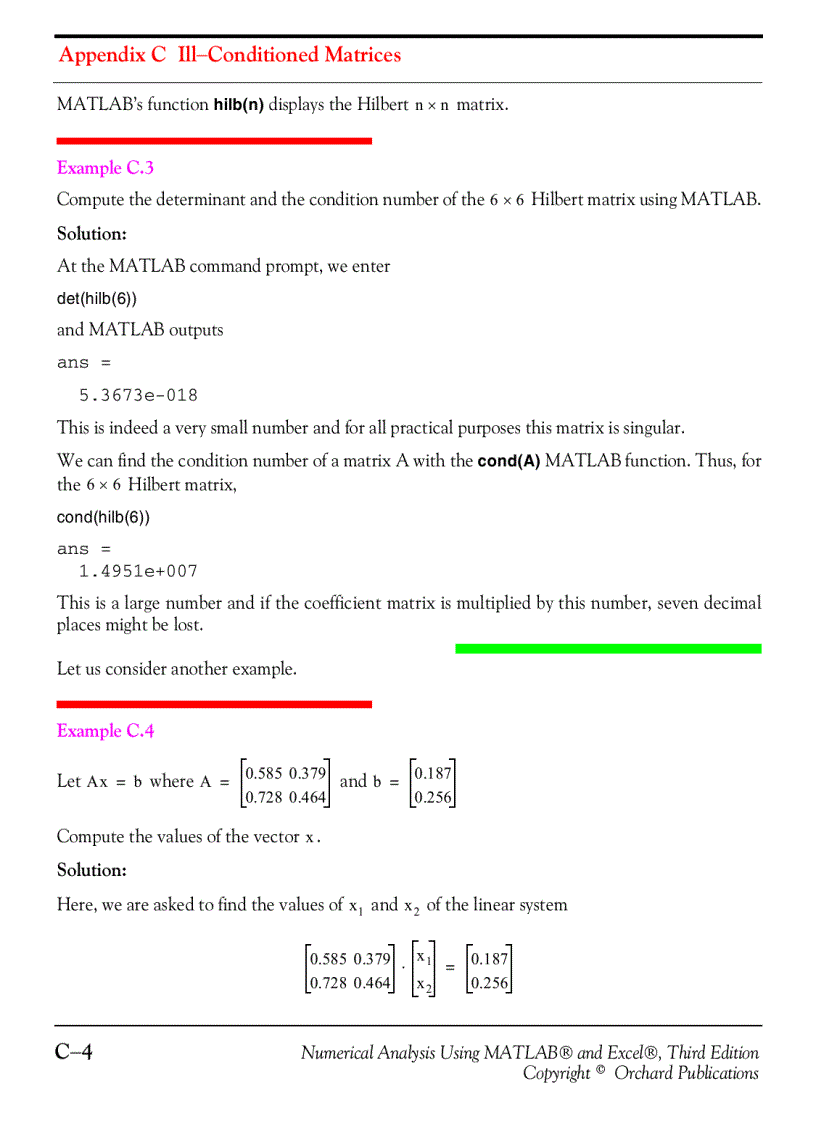 Appendix C Ill–Conditioned Matrices

MATLAB's function hilb(n) displays the Hilbert $n \times n$ matrix.

Example C.3

Compute the determinant and the condition number of the $6 \times 6$ Hilbert matrix using MATLAB.

Solution:

At the MATLAB command prompt, we enter

det(hilb(6))

and MATLAB outputs

ans =

5.3673e-018

This is indeed a very small number and for all practical purposes this matrix is singular.

We can find the condition number of a matrix A with the cond(A) MATLAB function. Thus, for the $6 \times 6$ Hilbert matrix,

cond(hilb(6))

ans =

1.4951e+007

This is a large number and if the coefficient matrix is multiplied by this number, seven decimal places might be lost.

Let us consider another example.

Example C.4

Let $Ax = b$ where $A = \begin{bmatrix} 0.585 & 0.379 \\ 0.728 & 0.464 \end{bmatrix}$ and $b = \begin{bmatrix} 0.187 \\ 0.256 \end{bmatrix}$

Compute the values of the vector $x$.

Solution:

Here, we are asked to find the values of $x_1$ and $x_2$ of the linear system

$\begin{bmatrix} 0.585 & 0.379 \\ 0.728 & 0.464 \end{bmatrix} \cdot \begin{bmatrix} x_1 \\ x_2 \end{bmatrix} = \begin{bmatrix} 0.187 \\ 0.256 \end{bmatrix}$

C–4

Numerical Analysis Using MATLAB® and Excel®, Third Edition
Copyright © Orchard Publications